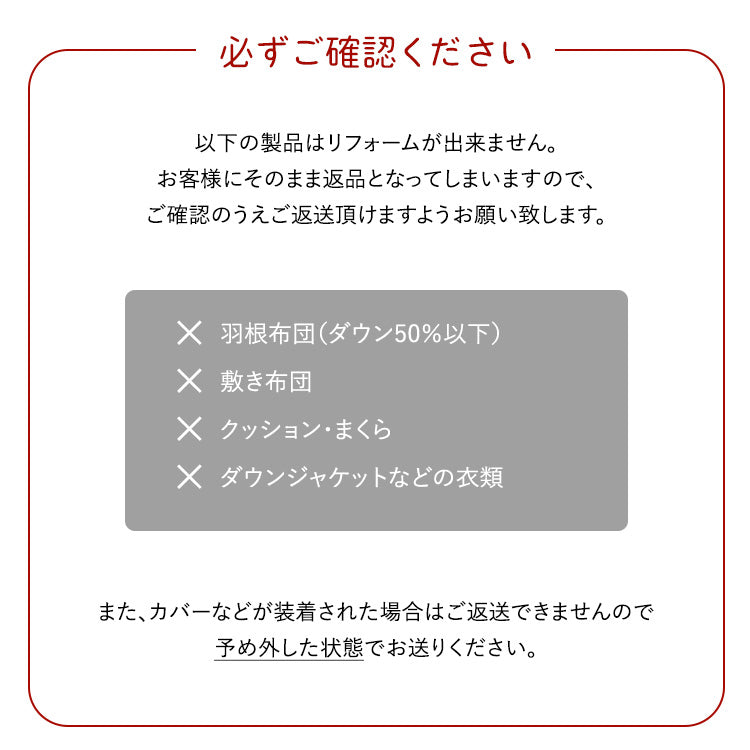 必ずご確認ください

以下の製品はリフォームが出来ません。
お客様にそのまま返品となってしまいますので、
ご確認のうえご返送頂けますようお願い致します。

✕ 羽根布団(ダウン50%以下)
✕ 敷き布団
✕ クッション・まくら
✕ ダウンジャケットなどの衣類

また、カバーなどが装着された場合はご返送できませんので
予め外した状態でお送りください。